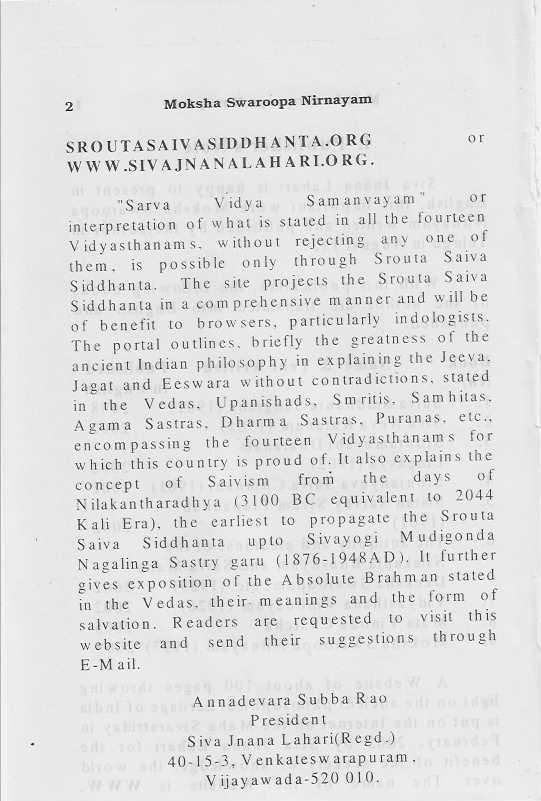 2 Moksha Swaroopa Nirnayam

SROUTASAIVASIDDHANTA.ORG or WWW.SIVAJNANALAHARI.ORG.

"Sarva Vidya Samanvayam" or interpretation of what is stated in all the fourteen Vidyasthanams, without rejecting any one of them, is possible only through Srouta Saiva Siddhanta. The site projects the Srouta Saiva Siddhanta in a comprehensive manner and will be of benefit to browsers, particularly indologists. The portal outlines, briefly the greatness of the ancient Indian philosophy in explaining the Jeeva, Jagat and Eeswara without contradictions, stated in the Vedas, Upanishads, Smritis, Samhitas, Agama Sastras, Dharma Sastras, Puranas, etc., encompassing the fourteen Vidyasthanams for which this country is proud of. It also explains the concept of Saivism from the days of Nilakantharadhya (3100 BC equivalent to 2044 Kali Era), the earliest to propagate the Srouta Saiva Siddhanta upto Sivayogi Mudigonda Nagalinga Sastry garu (1876-1948AD). It further gives exposition of the Absolute Brahman stated in the Vedas, their meanings and the form of salvation. Readers are requested to visit this website and send their suggestions through E-Mail.

Annadevara Subba Rao
President
Siva Jnana Lahari(Regd.)
40-15-3, Venkateswarapuram,
Vijayawada-520 010.